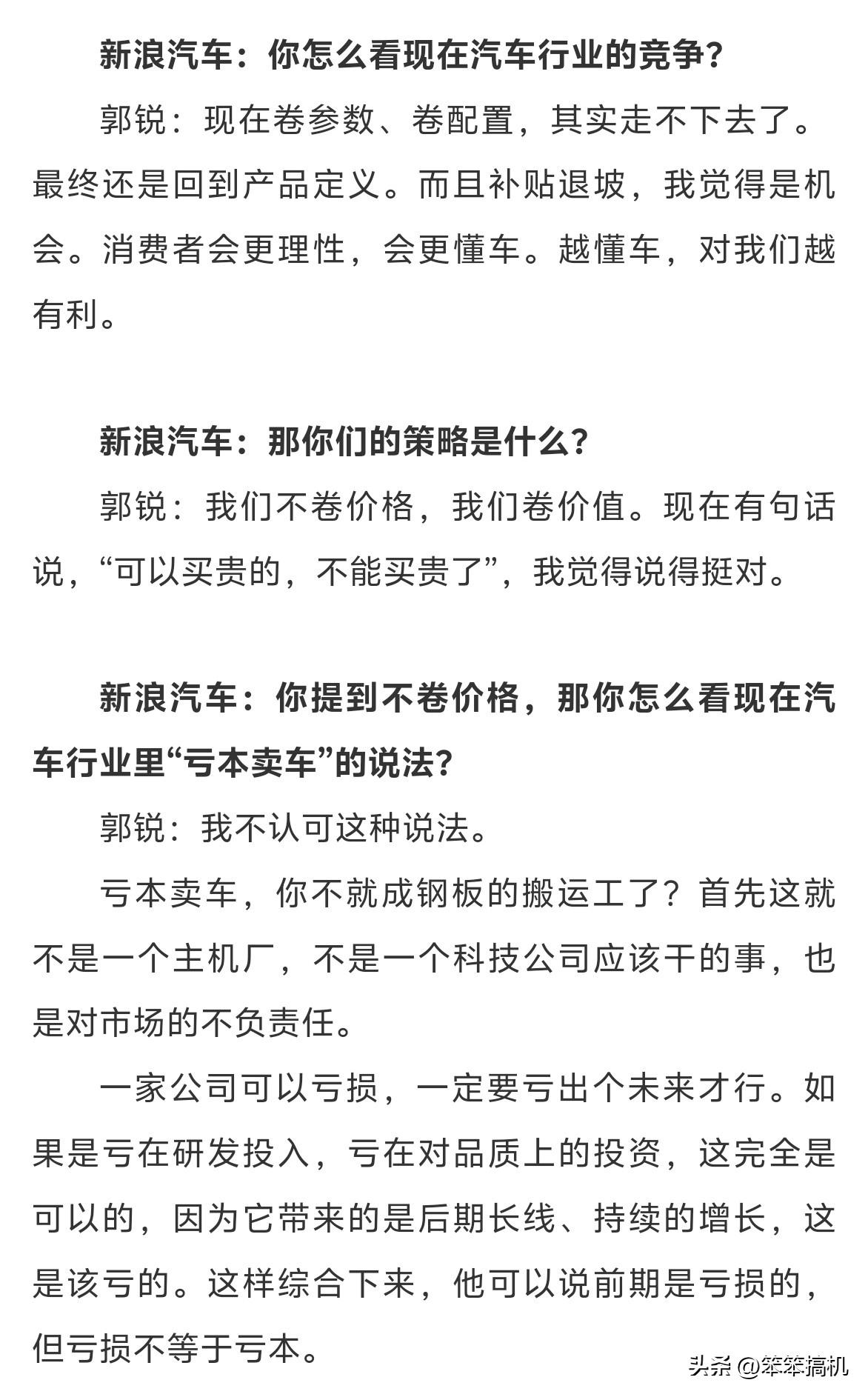 新浪汽车：你怎么看现在汽车行业的竞争？

郭锐：现在卷参数、卷配置，其实走不下去了。最终还是回到产品定义。而且补贴退坡，我觉得是机会。消费者会更理性，会更懂车。越懂车，对我们越有利。

新浪汽车：那你们的策略是什么？

郭锐：我们不卷价格，我们卷价值。现在有句话说，“可以买贵的，不能买贵了”，我觉得说得挺对。

新浪汽车：你提到不卷价格，那你怎么看现在汽车行业里“亏本卖车”的说法？

郭锐：我不认可这种说法。

亏本卖车，你不就成钢板的搬运工了？首先这就不是一个主机厂，不是一个科技公司应该干的事，也是对市场的不负责任。

一家公司可以亏损，一定要亏出个未来才行。如果是亏在研发投入，亏在对品质上的投资，这完全是可以的，因为它带来的是后期长线、持续的增长，这是该亏的。这样综合下来，他可以说前期是亏损的，但亏损不等于亏本。

头条 @笨笨搞机